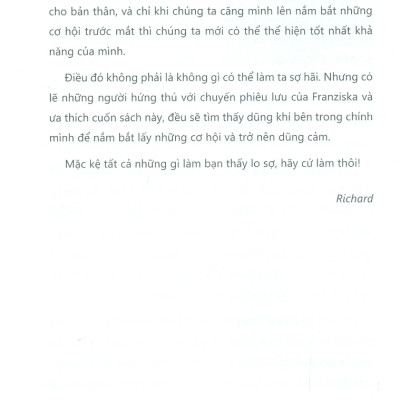 cho bản thân, và chỉ khi chúng ta căng mình lên nắm bắt những cơ hội trước mắt thì chúng ta mới có thể thể hiện tốt nhất khả năng của mình.

Điều đó không phải là không gì có thể làm ta sợ hãi. Nhưng có lẽ những người hứng thú với chuyến phiêu lưu của Franziska và ưa thích cuốn sách này, đều sẽ tìm thấy dũng khí bên trong chính mình để nắm bắt lấy những cơ hội và trở nên dũng cảm.

Mặc kệ tất cả những gì làm bạn thấy lo sợ, hãy cứ làm thôi!

Richard